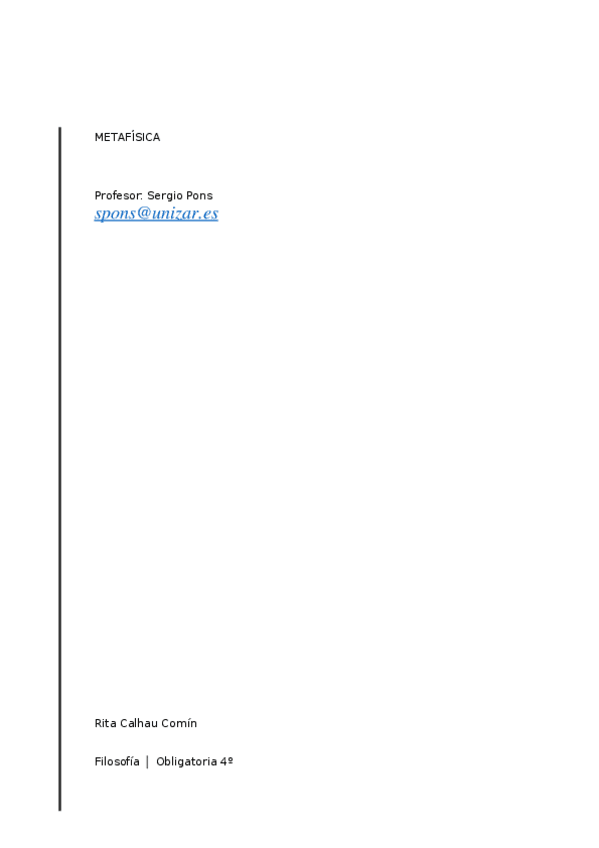 METAFÍSICA

Profesor: Sergio Pons
spons@unizar.es

Rita Calhau Comín

Filosofía | Obligatoria 4º